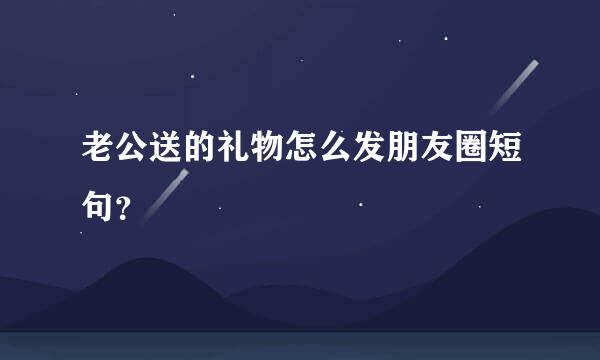 老公送的礼物怎么发朋友圈短句？